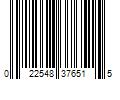 0 22548 37651 5